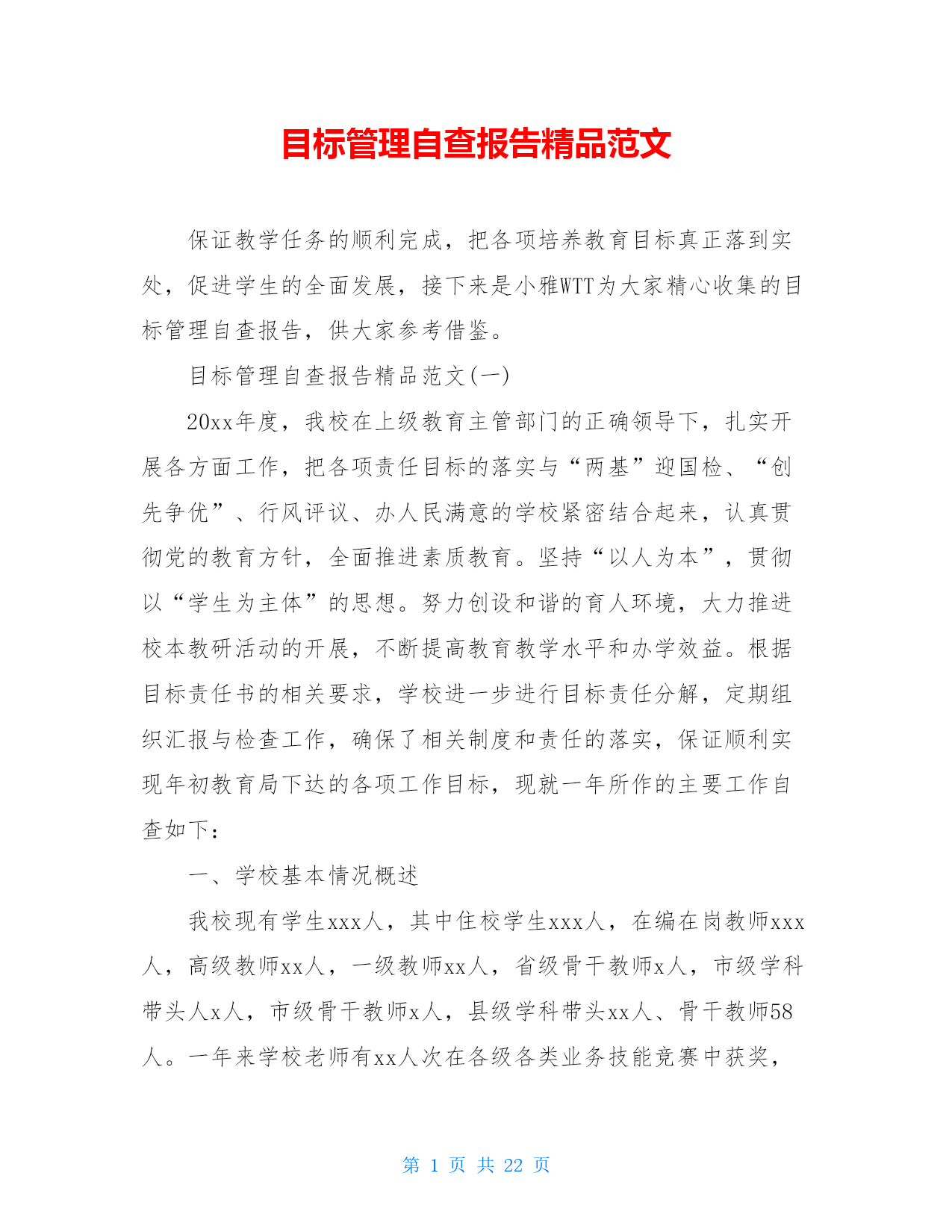 目标管理自查报告精品范文

保证教学任务的顺利完成，把各项培养教育目标真正落到实处，促进学生的全面发展，接下来是小雅WTT为大家精心收集的目标管理自查报告，供大家参考借鉴。

目标管理自查报告精品范文(一)

20xx年度，我校在上级教育主管部门的正确领导下，扎实开展各方面工作，把各项责任目标的落实与“两基”迎国检、“创先争优”、行风评议、办人民满意的学校紧密结合起来，认真贯彻党的教育方针，全面推进素质教育。坚持“以人为本”，贯彻以“学生为主体”的思想。努力创设和谐的育人环境，大力推进校本教研活动的开展，不断提高教育教学水平和办学效益。根据目标责任书的相关要求，学校进一步进行目标责任分解，定期组织汇报与检查工作，确保了相关制度和责任的落实，保证顺利实现年初教育局下达的各项工作目标，现就一年所作的主要工作自查如下：

一、学校基本情况概述

我校现有学生xxx人，其中住校学生xxx人，在编在岗教师xxx人，高级教师xx人，一级教师xx人，省级骨干教师x人，市级学科带头人x人，市级骨干教师x人，县级学科带头xx人、骨干教师58人。一年来学校老师有xx人次在各级各类业务技能竞赛中获奖，

第 1 页 共 22 页